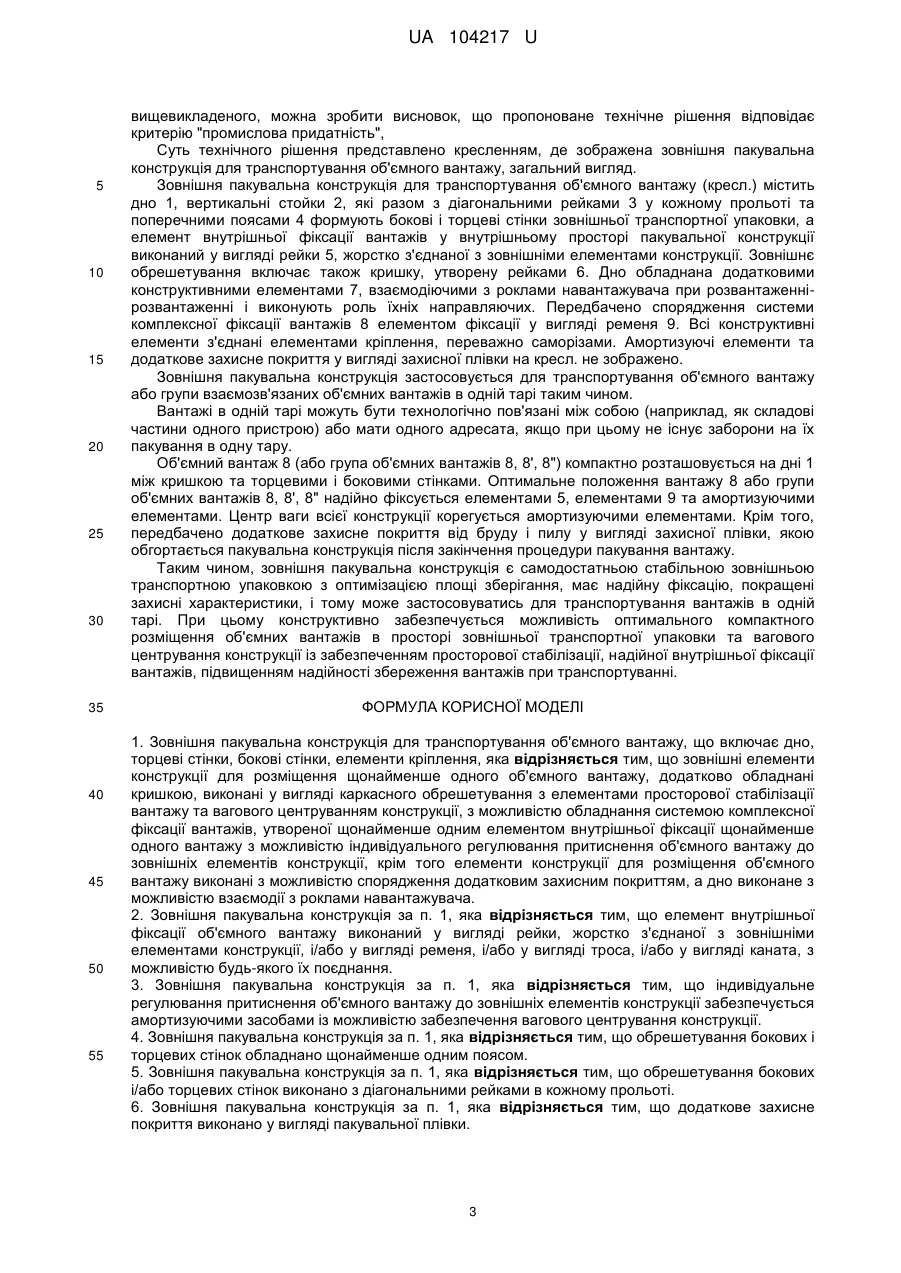 UA 104217 U

вищевикладеного, можна зробити висновок, що пропоноване технічне рішення відповідає критерію "промислова придатність",

Суть технічного рішення представлено кресленням, де зображена зовнішня пакувальна конструкція для транспортування об'ємного вантажу, загальний вигляд.

5 Зовнішня пакувальна конструкція для транспортування об'ємного вантажу (кресл.) містить дно 1, вертикальні стойки 2, які разом з діагональними рейками 3 у кожному прольоті та поперечними поясами 4 формують бокові і торцеві стінки зовнішньої транспортної упаковки, а елемент внутрішньої фіксації вантажів у внутрішньому просторі пакувальної конструкції виконаний у вигляді рейки 5, жорстко з'єднаної з зовнішніми елементами конструкції. Зовнішнє

10 обрешетування включає також кришку, утворену рейками 6. Дно обладнана додатковими конструктивними елементами 7, взаємодіючими з роклами навантажувача при розвантаженні-розвантаженні і виконують роль їхніх направляючих. Передбачено спорядження системи комплексної фіксації вантажів 8 елементом фіксації у вигляді ременя 9. Всі конструктивні елементи з'єднані елементами кріплення, переважно саморізами. Амортизуючі елементи та

15 додаткове захисне покриття у вигляді захисної плівки на кресл. не зображено.

Зовнішня пакувальна конструкція застосовується для транспортування об'ємного вантажу або групи взаємозв'язаних об'ємних вантажів в одній тарі таким чином.

Вантажі в одній тарі можуть бути технологічно пов'язані між собою (наприклад, як складові частини одного пристрою) або мати одного адресата, якщо при цьому не існує заборони на їх

20 пакування в одну тару.

Об'ємний вантаж 8 (або група об'ємних вантажів 8, 8', 8") компактно розташовується на дні 1 між кришкою та торцевими і боковими стінками. Оптимальне положення вантажу 8 або групи об'ємних вантажів 8, 8', 8" надійно фіксується елементами 5, елементами 9 та амортизуючими елементами. Центр ваги всієї конструкції корегується амортизуючими елементами. Крім того,

25 передбачено додаткове захисне покриття від бруду і пилу у вигляді захисної плівки, якою обгортається пакувальна конструкція після закінчення процедури пакування вантажу.

Таким чином, зовнішня пакувальна конструкція є самодостатньою стабільною зовнішньою транспортною упаковкою з оптимізацією площі зберігання, має надійну фіксацію, покращені захисні характеристики, і тому може застосовуватись для транспортування вантажів в одній

30 тарі. При цьому конструктивно забезпечується можливість оптимального компактного розміщення об'ємних вантажів в просторі зовнішньої транспортної упаковки та вагового центрування конструкції із забезпеченням просторової стабілізації, надійної внутрішньої фіксації вантажів, підвищенням надійності збереження вантажів при транспортуванні.

35 ФОРМУЛА КОРИСНОЇ МОДЕЛІ

1. Зовнішня пакувальна конструкція для транспортування об'ємного вантажу, що включає дно, торцеві стінки, бокові стінки, елементи кріплення, яка **відрізняється** тим, що зовнішні елементи конструкції для розміщення щонайменше одного об'ємного вантажу, додатково обладнані

40 кришкою, виконані у вигляді каркасного обрешетування з елементами просторової стабілізації вантажу та вагового центруванням конструкції, з можливістю обладнання системою комплексної фіксації вантажів, утвореної щонайменше одним елементом внутрішньої фіксації щонайменше одного вантажу з можливістю індивідуального регулювання притиснення об'ємного вантажу до зовнішніх елементів конструкції, крім того елементи конструкції для розміщення об'ємного

45 вантажу виконані з можливістю спорядження додатковим захисним покриттям, а дно виконане з можливістю взаємодії з роклами навантажувача.

2. Зовнішня пакувальна конструкція за п. 1, яка **відрізняється** тим, що елемент внутрішньої фіксації об'ємного вантажу виконаний у вигляді рейки, жорстко з'єднаної з зовнішніми елементами конструкції, і/або у вигляді ременя, і/або у вигляді троса, і/або у вигляді каната, з

50 можливістю будь-якого їх поєднання.

3. Зовнішня пакувальна конструкція за п. 1, яка **відрізняється** тим, що індивідуальне регулювання притиснення об'ємного вантажу до зовнішніх елементів конструкції забезпечується амортизуючими засобами із можливістю забезпечення вагового центрування конструкції.

4. Зовнішня пакувальна конструкція за п. 1, яка **відрізняється** тим, що обрешетування бокових і

55 торцевих стінок обладнано щонайменше одним поясом.

5. Зовнішня пакувальна конструкція за п. 1, яка **відрізняється** тим, що обрешетування бокових і/або торцевих стінок виконано з діагональними рейками в кожному прольоті.

6. Зовнішня пакувальна конструкція за п. 1, яка **відрізняється** тим, що додаткове захисне покриття виконано у вигляді пакувальної плівки.

3